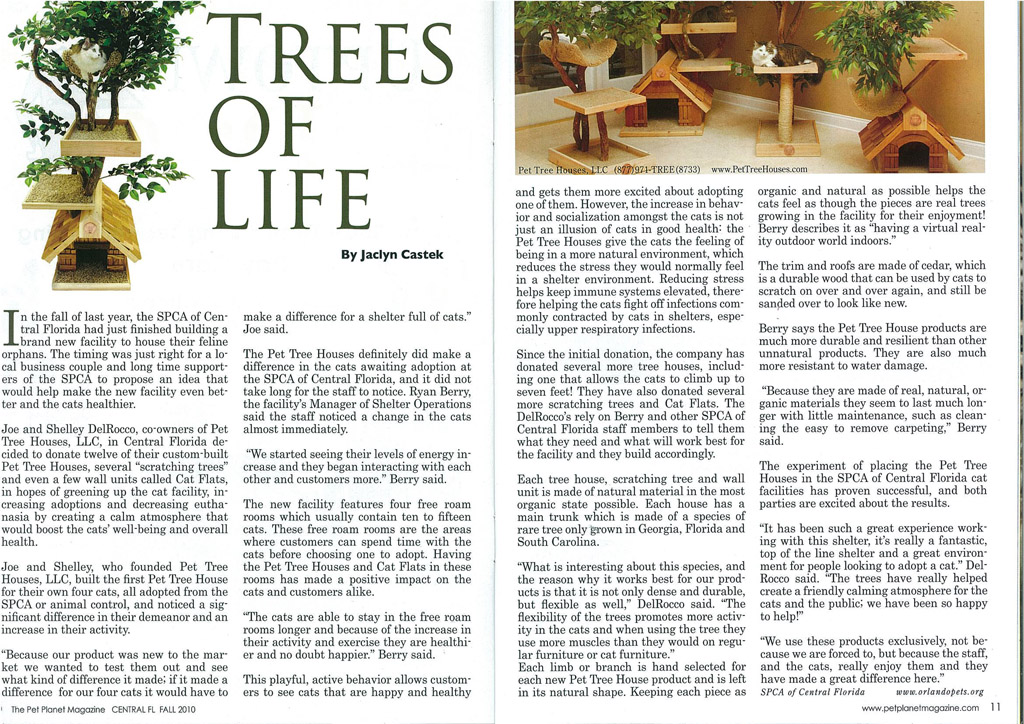 TREES OF LIFE

By Jaclyn Castek

In the fall of last year, the SPCA of Central Florida had just finished building a brand new facility to house their feline orphans. The timing was just right for a local business couple and long time supporters of the SPCA to propose an idea that would help make the new facility even better and the cats healthier.

Joe and Shelley DelRocco, co-owners of Pet Tree Houses, LLC, in Central Florida decided to donate twelve of their custom-built Pet Tree Houses, several "scratching trees" and even a few wall units called Cat Flats, in hopes of greening up the cat facility, increasing adoptions and decreasing euthanasia by creating a calm atmosphere that would boost the cats' well-being and overall health.

Joe and Shelley, who founded Pet Tree Houses, LLC, built the first Pet Tree House for their own four cats, all adopted from the SPCA or animal control, and noticed a significant difference in their demeanor and an increase in their activity.

"Because our product was new to the market we wanted to test them out and see what kind of difference it made; if it made a difference for our four cats it would have to make a difference for a shelter full of cats." Joe said.

The Pet Tree Houses definitely did make a difference in the cats awaiting adoption at the SPCA of Central Florida, and it did not take long for the staff to notice. Ryan Berry, the facility's Manager of Shelter Operations said the staff noticed a change in the cats almost immediately.

"We started seeing their levels of energy increase and they began interacting with each other and customers more." Berry said.

The new facility features four free roam rooms which usually contain ten to fifteen cats. These free roam rooms are the areas where customers can spend time with the cats before choosing one to adopt. Having the Pet Tree Houses and Cat Flats in these rooms has made a positive impact on the cats and customers alike.

"The cats are able to stay in the free roam rooms longer and because of the increase in their activity and exercise they are healthier and no doubt happier." Berry said.

This playful, active behavior allows customers to see cats that are happy and healthy and gets them more excited about adopting one of them. However, the increase in behavior and socialization amongst the cats is not just an illusion of cats in good health: the Pet Tree Houses give the cats the feeling of being in a more natural environment, which reduces the stress they would normally feel in a shelter environment. Reducing stress helps keep immune systems elevated, therefore helping the cats fight off infections commonly contracted by cats in shelters, especially upper respiratory infections.

Since the initial donation, the company has donated several more tree houses, including one that allows the cats to climb up to seven feet! They have also donated several more scratching trees and Cat Flats. The DelRocco's rely on Berry and other SPCA of Central Florida staff members to tell them what they need and what will work best for the facility and they build accordingly.

Each tree house, scratching tree and wall unit is made of natural material in the most organic state possible. Each house has a main trunk which is made of a species of rare tree only grown in Georgia, Florida and South Carolina.

"What is interesting about this species, and the reason why it works best for our products is that it is not only dense and durable, but flexible as well," DelRocco said. "The flexibility of the trees promotes more activity in the cats and when using the tree they use more muscles than they would on regular furniture or cat furniture."
Each limb or branch is hand selected for each new Pet Tree House product and is left in its natural shape. Keeping each piece as organic and natural as possible helps the cats feel as though the pieces are real trees growing in the facility for their enjoyment! Berry describes it as "having a virtual reality outdoor world indoors."

The trim and roofs are made of cedar, which is a durable wood that can be used by cats to scratch on over and over again, and still be sanded over to look like new.

Berry says the Pet Tree House products are much more durable and resilient than other unnatural products. They are also much more resistant to water damage.

"Because they are made of real, natural, organic materials they seem to last much longer with little maintenance, such as cleaning the easy to remove carpeting," Berry said.

The experiment of placing the Pet Tree Houses in the SPCA of Central Florida cat facilities has proven successful, and both parties are excited about the results.

"It has been such a great experience working with this shelter, it's really a fantastic, top of the line shelter and a great environment for people looking to adopt a cat." DelRocco said. "The trees have really helped create a friendly calming atmosphere for the cats and the public; we have been so happy to help!"

"We use these products exclusively, not because we are forced to, but because the staff, and the cats, really enjoy them and they have made a great difference here."
SPCA of Central Florida www.orlandopets.org

Pet Tree Houses, LLC (877)971-TREE(8733) www.PetTreeHouses.com

The Pet Planet Magazine CENTRAL FL FALL 2010

www.petplanetmagazine.com 11